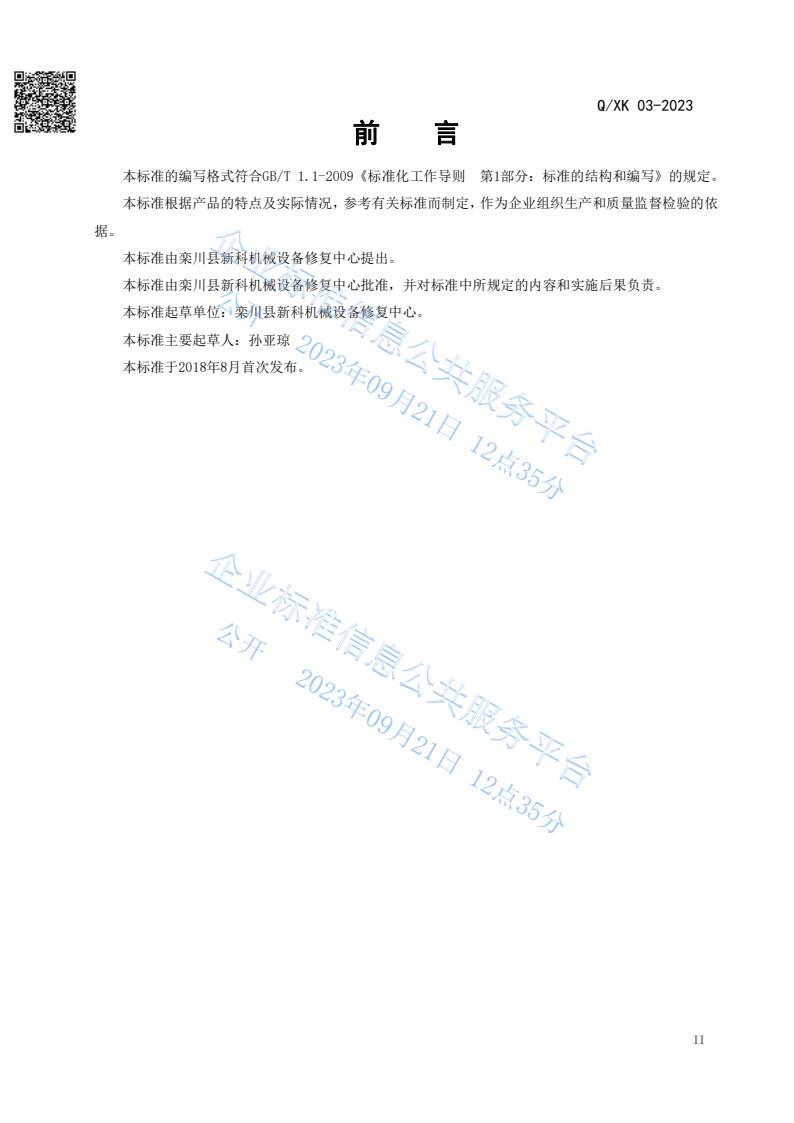 Q/XK 03-2023

前　言

本标准的编写格式符合GB/T 1.1-2009《标准化工作导则　第1部分：标准的结构和编写》的规定。

本标准根据产品的特点及实际情况，参考有关标准而制定，作为企业组织生产和质量监督检验的依据。

本标准由栾川县新科机械设备修复中心提出。

本标准由栾川县新科机械设备修复中心批准，并对标准中所规定的内容和实施后果负责。

本标准起草单位：栾川县新科机械设备修复中心。

本标准主要起草人：孙亚琼

本标准于2018年8月首次发布。

企业标准信息公共服务平台
公开　2023年09月21日 12点35分

企业标准信息公共服务平台
公开　2023年09月21日 12点35分

II